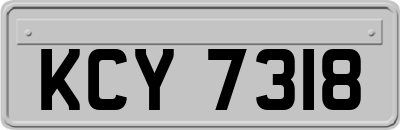 KCY 7318